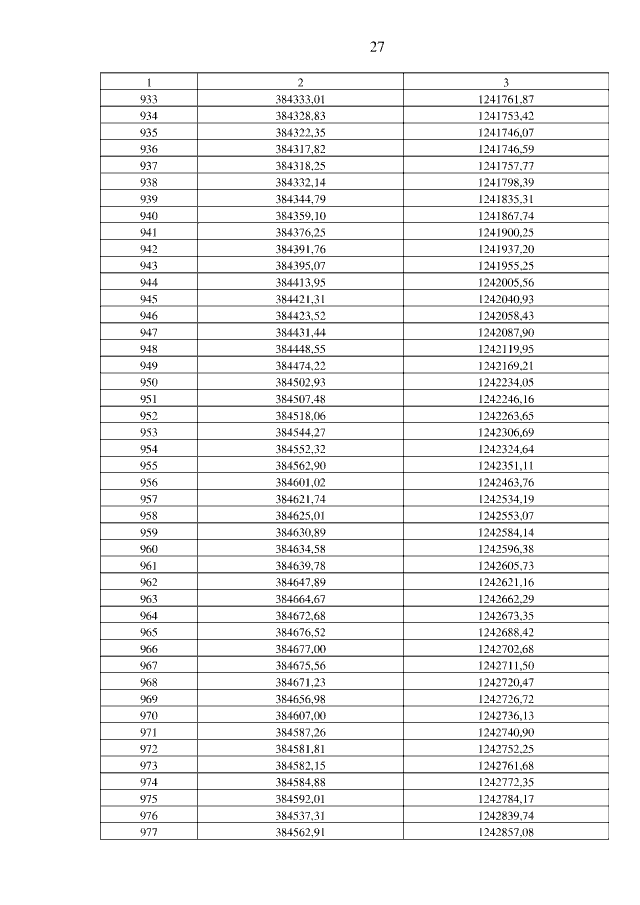 27

| 1 | 2 | 3 |
|---|---|---|
| 933 | 384333,01 | 1241761,87 |
| 934 | 384328,83 | 1241753,42 |
| 935 | 384322,35 | 1241746,07 |
| 936 | 384317,82 | 1241746,59 |
| 937 | 384318,25 | 1241757,77 |
| 938 | 384332,14 | 1241798,39 |
| 939 | 384344,79 | 1241835,31 |
| 940 | 384359,10 | 1241867,74 |
| 941 | 384376,25 | 1241900,25 |
| 942 | 384391,76 | 1241937,20 |
| 943 | 384395,07 | 1241955,25 |
| 944 | 384413,95 | 1242005,56 |
| 945 | 384421,31 | 1242040,93 |
| 946 | 384423,52 | 1242058,43 |
| 947 | 384431,44 | 1242087,90 |
| 948 | 384448,55 | 1242119,95 |
| 949 | 384474,22 | 1242169,21 |
| 950 | 384502,93 | 1242234,05 |
| 951 | 384507,48 | 1242246,16 |
| 952 | 384518,06 | 1242263,65 |
| 953 | 384544,27 | 1242306,69 |
| 954 | 384552,32 | 1242324,64 |
| 955 | 384562,90 | 1242351,11 |
| 956 | 384601,02 | 1242463,76 |
| 957 | 384621,74 | 1242534,19 |
| 958 | 384625,01 | 1242553,07 |
| 959 | 384630,89 | 1242584,14 |
| 960 | 384634,58 | 1242596,38 |
| 961 | 384639,78 | 1242605,73 |
| 962 | 384647,89 | 1242621,16 |
| 963 | 384664,67 | 1242662,29 |
| 964 | 384672,68 | 1242673,35 |
| 965 | 384676,52 | 1242688,42 |
| 966 | 384677,00 | 1242702,68 |
| 967 | 384675,56 | 1242711,50 |
| 968 | 384671,23 | 1242720,47 |
| 969 | 384656,98 | 1242726,72 |
| 970 | 384607,00 | 1242736,13 |
| 971 | 384587,26 | 1242740,90 |
| 972 | 384581,81 | 1242752,25 |
| 973 | 384582,15 | 1242761,68 |
| 974 | 384584,88 | 1242772,35 |
| 975 | 384592,01 | 1242784,17 |
| 976 | 384537,31 | 1242839,74 |
| 977 | 384562,91 | 1242857,08 |